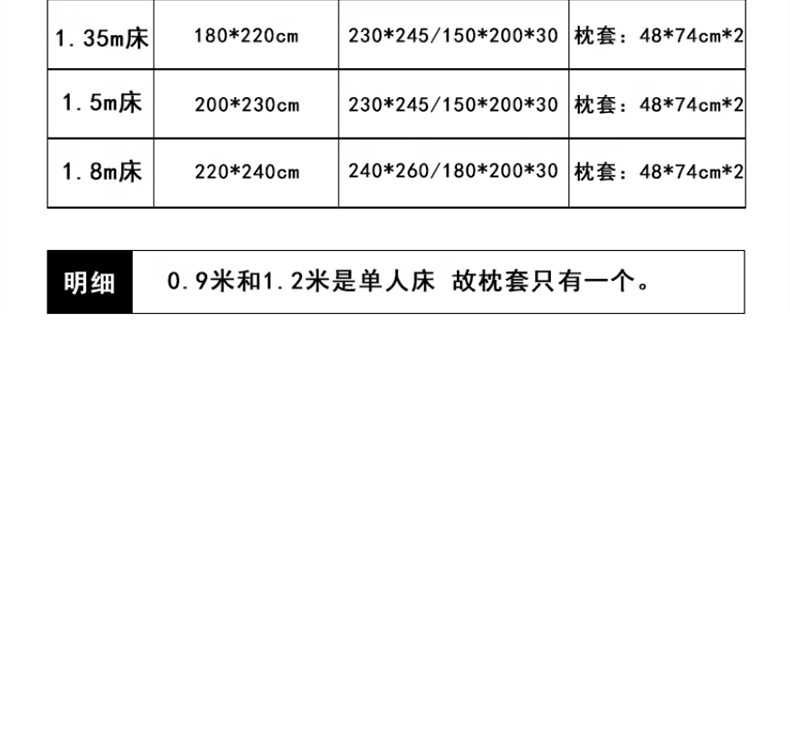 | 1.35m床 | 180*220cm | 230*245/150*200*30 | 枕套:48*74cm*2 |
|---|---|---|---|
| 1.5m床 | 200*230cm | 230*245/150*200*30 | 枕套:48*74cm*2 |
| 1.8m床 | 220*240cm | 240*260/180*200*30 | 枕套:48*74cm*2 |

明细 0.9米和1.2米是单人床 故枕套只有一个。